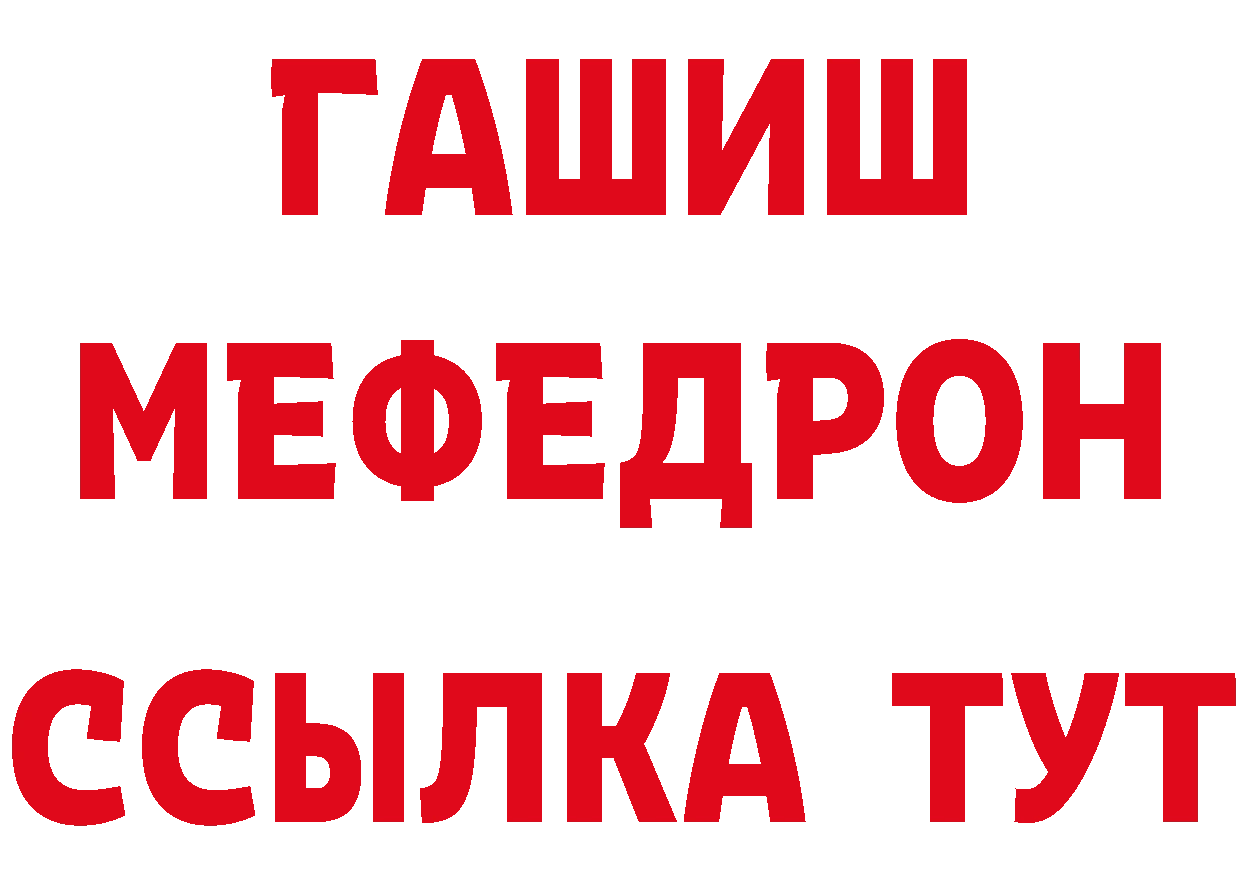 ГАШИШ
МЕФЕДРОН
ССЫЛКА ТУТ